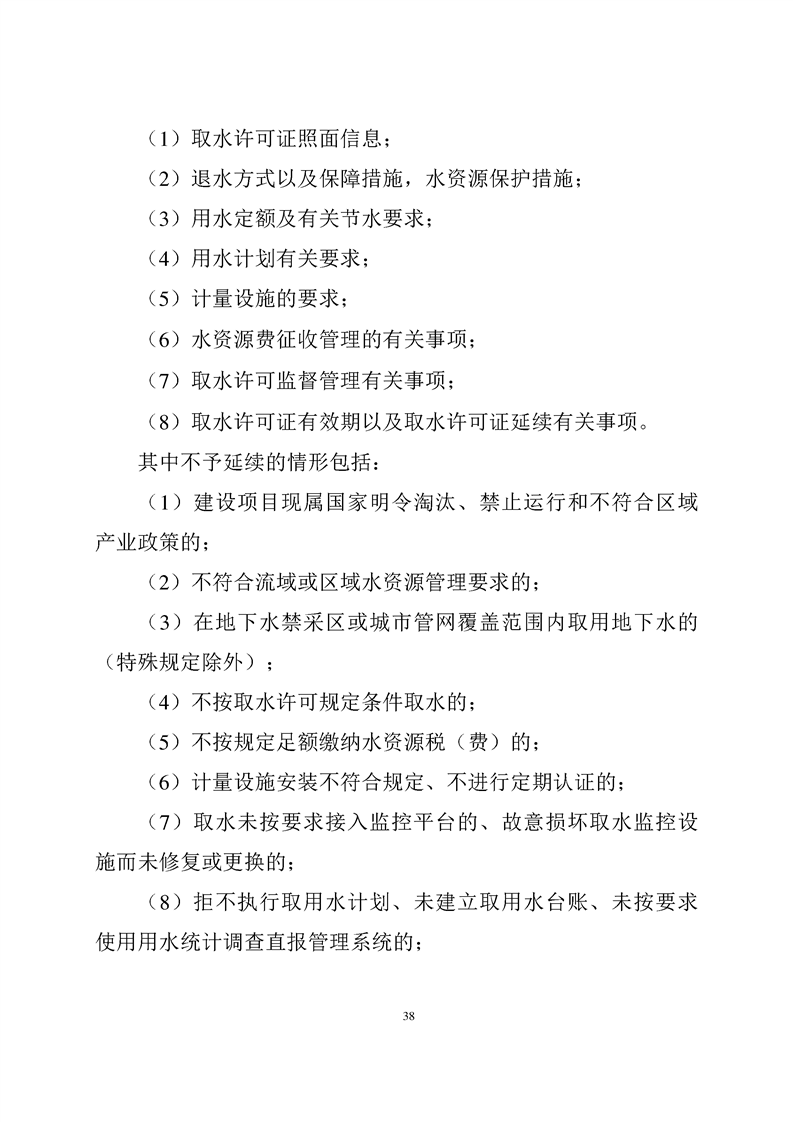 （1）取水许可证照面信息；

（2）退水方式以及保障措施，水资源保护措施；

（3）用水定额及有关节水要求；

（4）用水计划有关要求；

（5）计量设施的要求；

（6）水资源费征收管理的有关事项；

（7）取水许可监督管理有关事项；

（8）取水许可证有效期以及取水许可证延续有关事项。

其中不予延续的情形包括：

（1）建设项目现属国家明令淘汰、禁止运行和不符合区域产业政策的；

（2）不符合流域或区域水资源管理要求的；

（3）在地下水禁采区或城市管网覆盖范围内取用地下水的（特殊规定除外）；

（4）不按取水许可规定条件取水的；

（5）不按规定足额缴纳水资源税（费）的；

（6）计量设施安装不符合规定、不进行定期认证的；

（7）取水未按要求接入监控平台的、故意损坏取水监控设施而未修复或更换的；

（8）拒不执行取用水计划、未建立取用水台账、未按要求使用用水统计调查直报管理系统的；

38